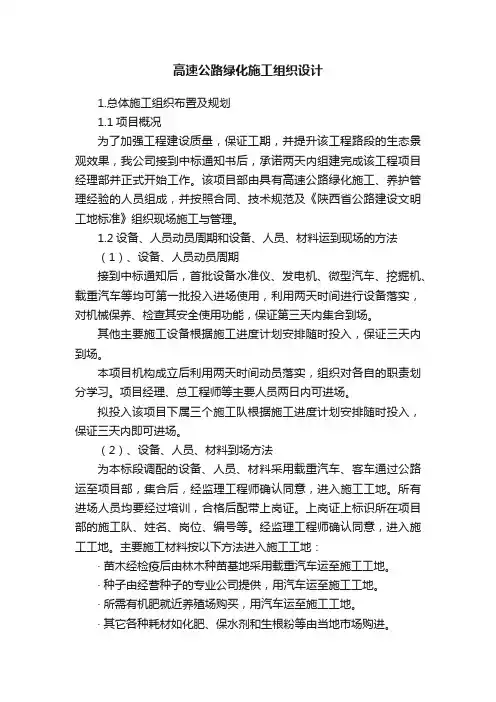 高速公路绿化施工组织设计

1.总体施工组织布置及规划

1.1 项目概况

为了加强工程建设质量，保证工期，并提升该工程路段的生态景观效果，我公司接到中标通知书后，承诺两天内组建完成该工程项目经理部并正式开始工作。该项目部由具有高速公路绿化施工、养护管理经验的人员组成，并按照合同、技术规范及《陕西省公路建设文明工地标准》组织现场施工与管理。

1.2 设备、人员动员周期和设备、人员、材料运到现场的方法

（1）、设备、人员动员周期

接到中标通知后，首批设备水准仪、发电机、微型汽车、挖掘机、载重汽车等均可第一批投入进场使用，利用两天时间进行设备落实，对机械保养、检查其安全使用功能，保证第三天内集合到场。

其他主要施工设备根据施工进度计划安排随时投入，保证三天内到场。

本项目机构成立后利用两天时间动员落实，组织对各自的职责划分学习。项目经理、总工程师等主要人员两日内可进场。

拟投入该项目下属三个施工队根据施工进度计划安排随时投入，保证三天内即可进场。

（2）、设备、人员、材料到场方法

为本标段调配的设备、人员、材料采用载重汽车、客车通过公路运至项目部，集合后，经监理工程师确认同意，进入施工工地。所有进场人员均要经过培训，合格后配带上岗证。上岗证上标识所在项目部的施工队、姓名、岗位、编号等。经监理工程师确认同意，进入施工工地。主要施工材料按以下方法进入施工工地：

· 苗木经检疫后由林木种苗基地采用载重汽车运至施工工地。

· 种子由经营种子的专业公司提供，用汽车运至施工工地。

· 所需有机肥就近养殖场购买，用汽车运至施工工地。

· 其它各种耗材如化肥、保水剂和生根粉等由当地市场购进。